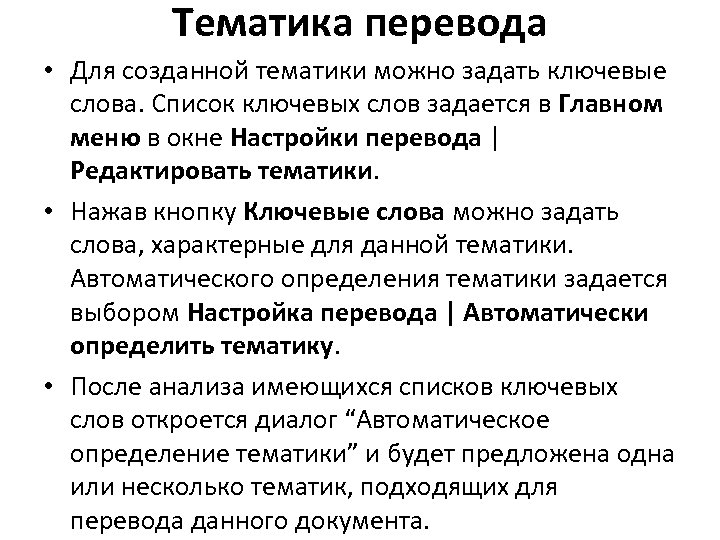 Тематика перевода

• Для созданной тематики можно задать ключевые слова. Список ключевых слов задается в Главном меню в окне Настройки перевода | Редактировать тематики.

• Нажав кнопку Ключевые слова можно задать слова, характерные для данной тематики. Автоматического определения тематики задается выбором Настройка перевода | Автоматически определить тематику.

• После анализа имеющихся списков ключевых слов откроется диалог “Автоматическое определение тематики” и будет предложена одна или несколько тематик, подходящих для перевода данного документа.